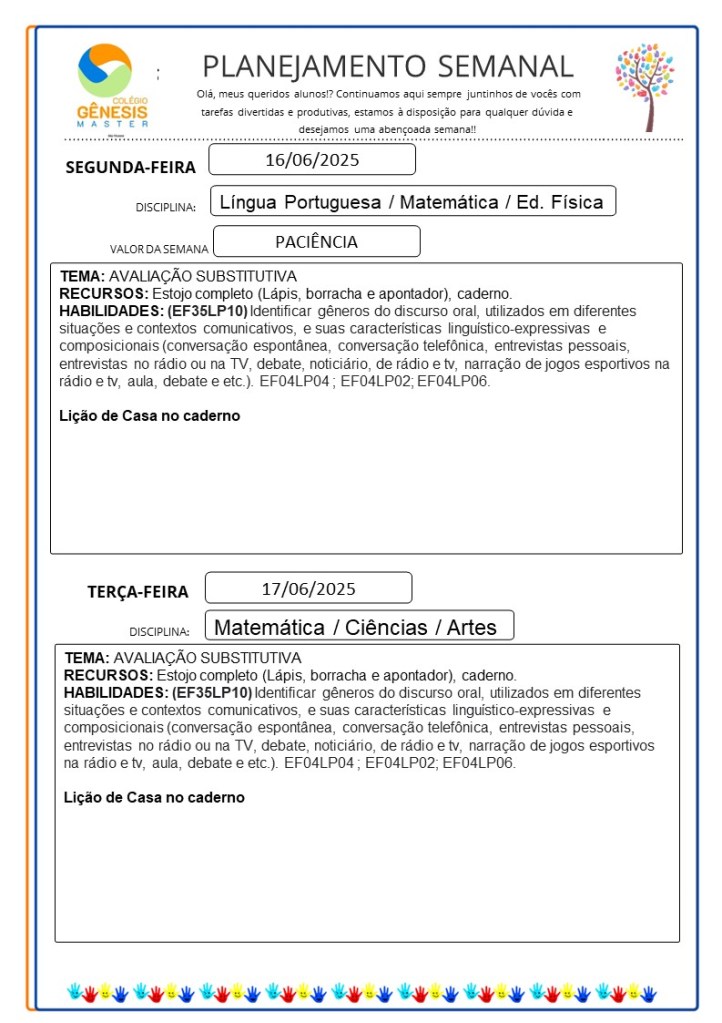 COLÉGIO GÊNESIS MASTER

PLANEJAMENTO SEMANAL

Olá, meus queridos alunos!? Continuamos aqui sempre juntinhos de vocês com tarefas divertidas e produtivas, estamos à disposição para qualquer dúvida e desejamos uma abençoada semana!!

SEGUNDA-FEIRA 16/06/2025

DISCIPLINA: Língua Portuguesa / Matemática / Ed. Física

VALOR DA SEMANA PACIÊNCIA

TEMA: AVALIAÇÃO SUBSTITUTIVA
RECURSOS: Estojo completo (Lápis, borracha e apontador), caderno.
HABILIDADES: (EF35LP10) Identificar gêneros do discurso oral, utilizados em diferentes situações e contextos comunicativos, e suas características linguístico-expressivas e composicionais (conversação espontânea, conversação telefônica, entrevistas pessoais, entrevistas no rádio ou na TV, debate, noticiário, de rádio e tv, narração de jogos esportivos na rádio e tv, aula, debate e etc.). EF04LP04 ; EF04LP02; EF04LP06.

Lição de Casa no caderno

TERÇA-FEIRA 17/06/2025

DISCIPLINA: Matemática / Ciências / Artes

TEMA: AVALIAÇÃO SUBSTITUTIVA
RECURSOS: Estojo completo (Lápis, borracha e apontador), caderno.
HABILIDADES: (EF35LP10) Identificar gêneros do discurso oral, utilizados em diferentes situações e contextos comunicativos, e suas características linguístico-expressivas e composicionais (conversação espontânea, conversação telefônica, entrevistas pessoais, entrevistas no rádio ou na TV, debate, noticiário, de rádio e tv, narração de jogos esportivos na rádio e tv, aula, debate e etc.). EF04LP04 ; EF04LP02; EF04LP06.

Lição de Casa no caderno